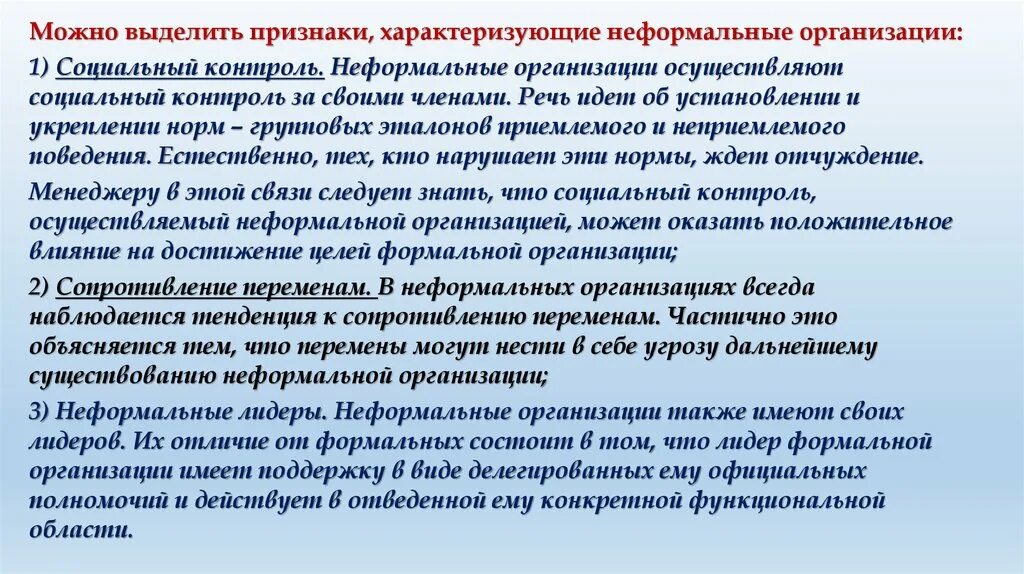 Можно выделить признаки, характеризующие неформальные организации:

1) Социальный контроль. Неформальные организации осуществляют социальный контроль за своими членами. Речь идет об установлении и укреплении норм – групповых эталонов приемлемого и неприемлемого поведения. Естественно, тех, кто нарушает эти нормы, ждет отчуждение.

Менеджеру в этой связи следует знать, что социальный контроль, осуществляемый неформальной организацией, может оказать положительное влияние на достижение целей формальной организации;

2) Сопротивление переменам. В неформальных организациях всегда наблюдается тенденция к сопротивлению переменам. Частично это объясняется тем, что перемены могут нести в себе угрозу дальнейшему существованию неформальной организации;

3) Неформальные лидеры. Неформальные организации также имеют своих лидеров. Их отличие от формальных состоит в том, что лидер формальной организации имеет поддержку в виде делегированных ему официальных полномочий и действует в отведенной ему конкретной функциональной области.